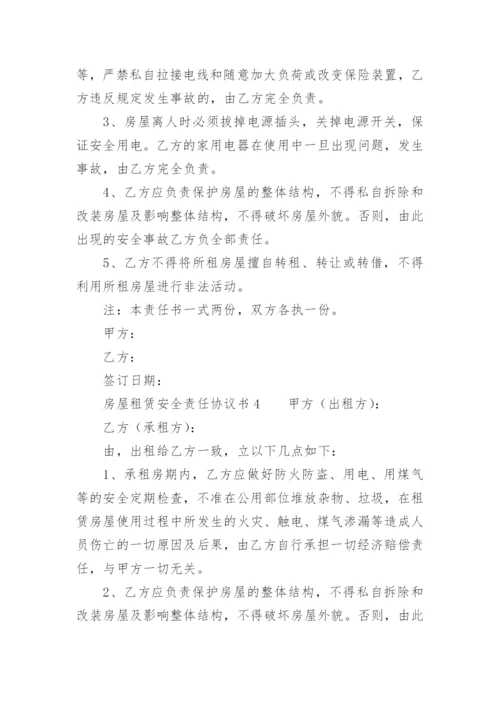 等，严禁私自拉接电线和随意加大负荷或改变保险装置，乙方违反规定发生事故的，由乙方完全负责。

3、房屋离人时必须拔掉电源插头，关掉电源开关，保证安全用电。乙方的家用电器在使用中一旦出现问题，发生事故，由乙方完全负责。

4、乙方应负责保护房屋的整体结构，不得私自拆除和改装房屋及影响整体结构，不得破坏房屋外貌。否则，由此出现的安全事故乙方负全部责任。

5、乙方不得将所租房屋擅自转租、转让或转借，不得利用所租房屋进行非法活动。

注：本责任书一式两份，双方各执一份。

甲方：

乙方：

签订日期：

房屋租赁安全责任协议书4　　甲方（出租方）：

乙方（承租方）：

由，出租给乙方一致，立以下几点如下：

1、承租房期内，乙方应做好防火防盗、用电、用煤气等的安全定期检查，不准在公用部位堆放杂物、垃圾，在租赁房屋使用过程中所发生的火灾、触电、煤气渗漏等造成人员伤亡的一切原因及后果，由乙方自行承担一切经济赔偿责任，与甲方一切无关。

2、乙方应负责保护房屋的整体结构，不得私自拆除和改装房屋及影响整体结构，不得破坏房屋外貌。否则，由此